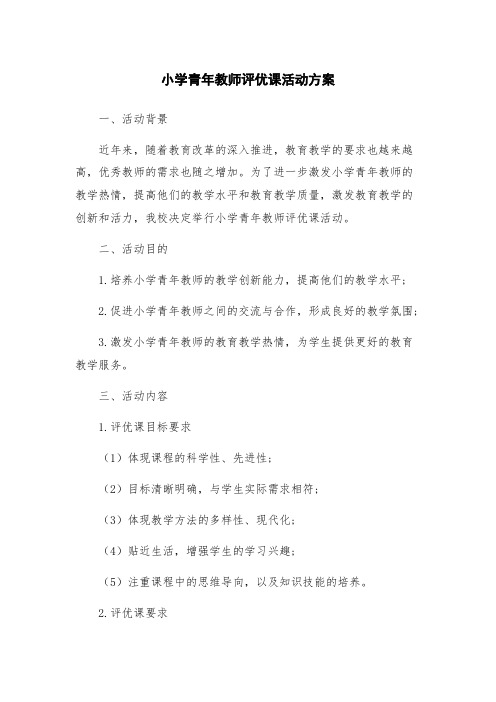 小学青年教师评优课活动方案

一、活动背景

近年来，随着教育改革的深入推进，教育教学的要求也越来越高，优秀教师的需求也随之增加。为了进一步激发小学青年教师的教学热情，提高他们的教学水平和教育教学质量，激发教育教学的创新和活力，我校决定举行小学青年教师评优课活动。

二、活动目的

1.培养小学青年教师的教学创新能力，提高他们的教学水平；

2.促进小学青年教师之间的交流与合作，形成良好的教学氛围；

3.激发小学青年教师的教育教学热情，为学生提供更好的教育教学服务。

三、活动内容

1.评优课目标要求

（1）体现课程的科学性、先进性；

（2）目标清晰明确，与学生实际需求相符；

（3）体现教学方法的多样性、现代化；

（4）贴近生活，增强学生的学习兴趣；

（5）注重课程中的思维导向，以及知识技能的培养。

2.评优课要求